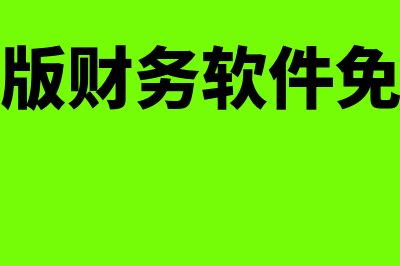 版财务软件免